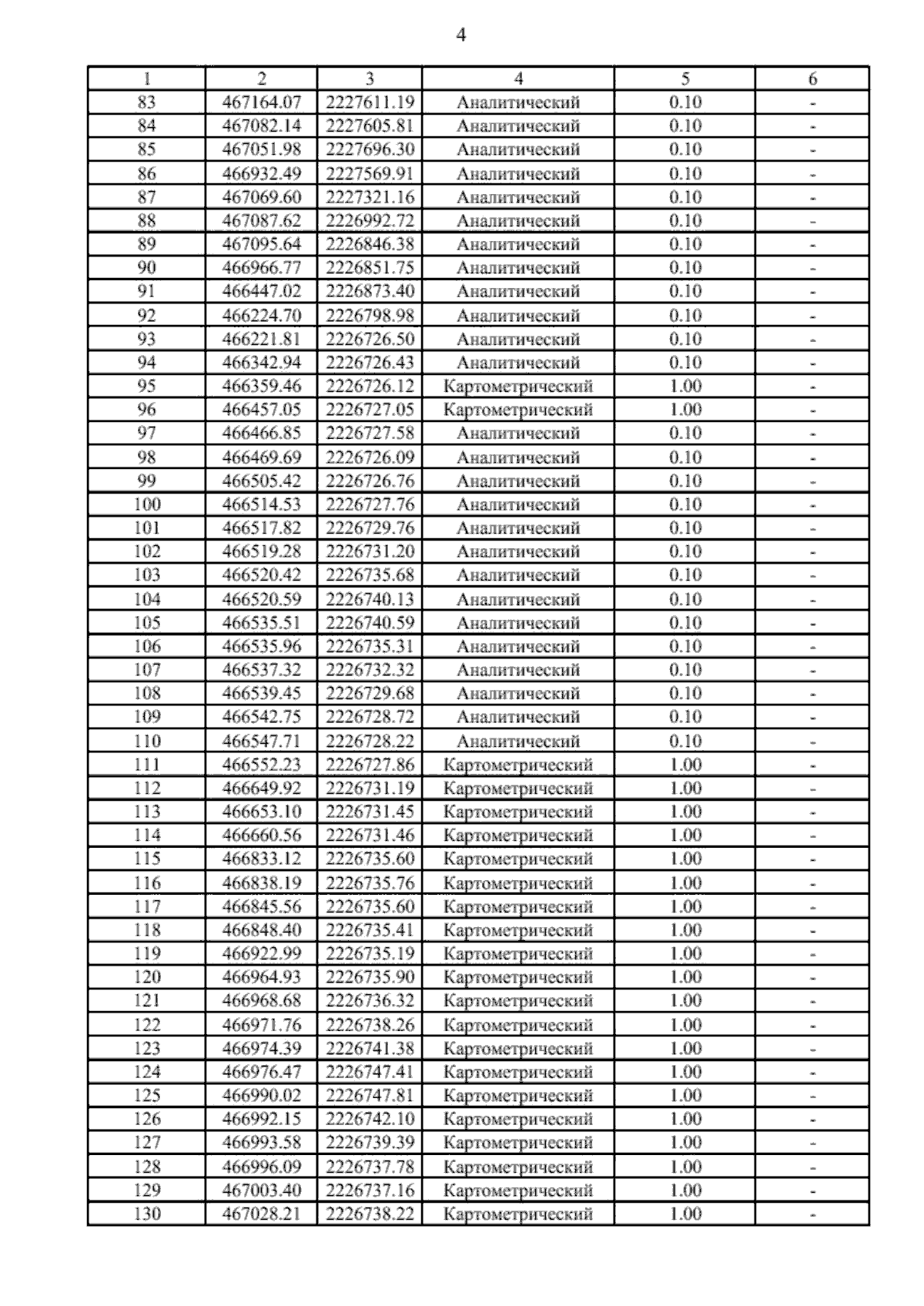 4

| 1 | 2 | 3 | 4 | 5 | 6 |
|---|---|---|---|---|---|
| 83 | 467164.07 | 2227611.19 | Аналитический | 0.10 | - |
| 84 | 467082.14 | 2227605.81 | Аналитический | 0.10 | - |
| 85 | 467051.98 | 2227696.30 | Аналитический | 0.10 | - |
| 86 | 466932.49 | 2227569.91 | Аналитический | 0.10 | - |
| 87 | 467069.60 | 2227321.16 | Аналитический | 0.10 | - |
| 88 | 467087.62 | 2226992.72 | Аналитический | 0.10 | - |
| 89 | 467095.64 | 2226846.38 | Аналитический | 0.10 | - |
| 90 | 466966.77 | 2226851.75 | Аналитический | 0.10 | - |
| 91 | 466447.02 | 2226873.40 | Аналитический | 0.10 | - |
| 92 | 466224.70 | 2226798.98 | Аналитический | 0.10 | - |
| 93 | 466221.81 | 2226726.50 | Аналитический | 0.10 | - |
| 94 | 466342.94 | 2226726.43 | Аналитический | 0.10 | - |
| 95 | 466359.46 | 2226726.12 | Картометрический | 1.00 | - |
| 96 | 466457.05 | 2226727.05 | Картометрический | 1.00 | - |
| 97 | 466466.85 | 2226727.58 | Аналитический | 0.10 | - |
| 98 | 466469.69 | 2226726.09 | Аналитический | 0.10 | - |
| 99 | 466505.42 | 2226726.76 | Аналитический | 0.10 | - |
| 100 | 466514.53 | 2226727.76 | Аналитический | 0.10 | - |
| 101 | 466517.82 | 2226729.76 | Аналитический | 0.10 | - |
| 102 | 466519.28 | 2226731.20 | Аналитический | 0.10 | - |
| 103 | 466520.42 | 2226735.68 | Аналитический | 0.10 | - |
| 104 | 466520.59 | 2226740.13 | Аналитический | 0.10 | - |
| 105 | 466535.51 | 2226740.59 | Аналитический | 0.10 | - |
| 106 | 466535.96 | 2226735.31 | Аналитический | 0.10 | - |
| 107 | 466537.32 | 2226732.32 | Аналитический | 0.10 | - |
| 108 | 466539.45 | 2226729.68 | Аналитический | 0.10 | - |
| 109 | 466542.75 | 2226728.72 | Аналитический | 0.10 | - |
| 110 | 466547.71 | 2226728.22 | Аналитический | 0.10 | - |
| 111 | 466552.23 | 2226727.86 | Картометрический | 1.00 | - |
| 112 | 466649.92 | 2226731.19 | Картометрический | 1.00 | - |
| 113 | 466653.10 | 2226731.45 | Картометрический | 1.00 | - |
| 114 | 466660.56 | 2226731.46 | Картометрический | 1.00 | - |
| 115 | 466833.12 | 2226735.60 | Картометрический | 1.00 | - |
| 116 | 466838.19 | 2226735.76 | Картометрический | 1.00 | - |
| 117 | 466845.56 | 2226735.60 | Картометрический | 1.00 | - |
| 118 | 466848.40 | 2226735.41 | Картометрический | 1.00 | - |
| 119 | 466922.99 | 2226735.19 | Картометрический | 1.00 | - |
| 120 | 466964.93 | 2226735.90 | Картометрический | 1.00 | - |
| 121 | 466968.68 | 2226736.32 | Картометрический | 1.00 | - |
| 122 | 466971.76 | 2226738.26 | Картометрический | 1.00 | - |
| 123 | 466974.39 | 2226741.38 | Картометрический | 1.00 | - |
| 124 | 466976.47 | 2226747.41 | Картометрический | 1.00 | - |
| 125 | 466990.02 | 2226747.81 | Картометрический | 1.00 | - |
| 126 | 466992.15 | 2226742.10 | Картометрический | 1.00 | - |
| 127 | 466993.58 | 2226739.39 | Картометрический | 1.00 | - |
| 128 | 466996.09 | 2226737.78 | Картометрический | 1.00 | - |
| 129 | 467003.40 | 2226737.16 | Картометрический | 1.00 | - |
| 130 | 467028.21 | 2226738.22 | Картометрический | 1.00 | - |